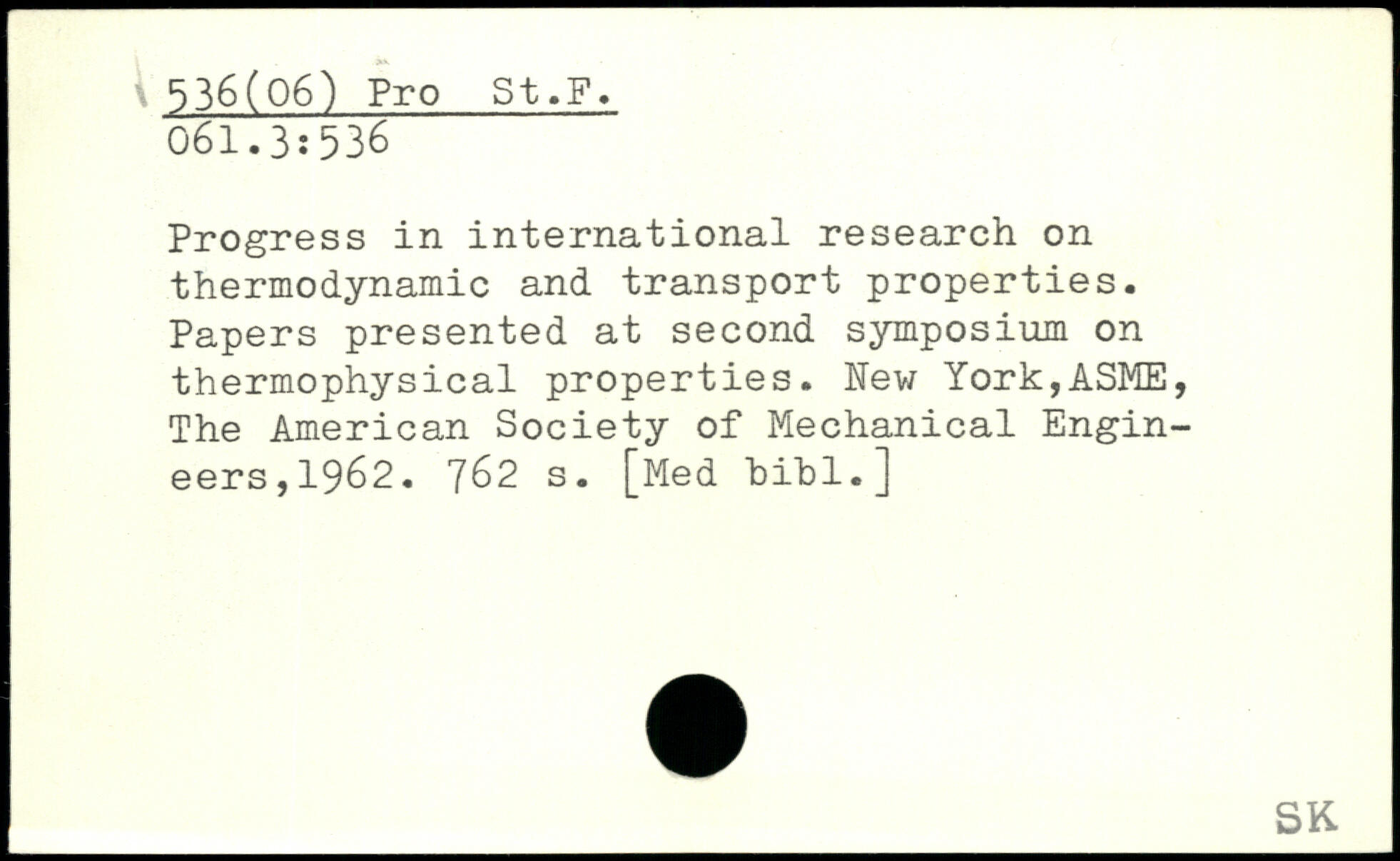 536(06) Pro St.F.
061.3:536

Progress in international research on thermodynamic and transport properties. Papers presented at second symposium on thermophysical properties. New York,ASME, The American Society of Mechanical Engineers,1962. 762 s. [Med bibl.]

SK